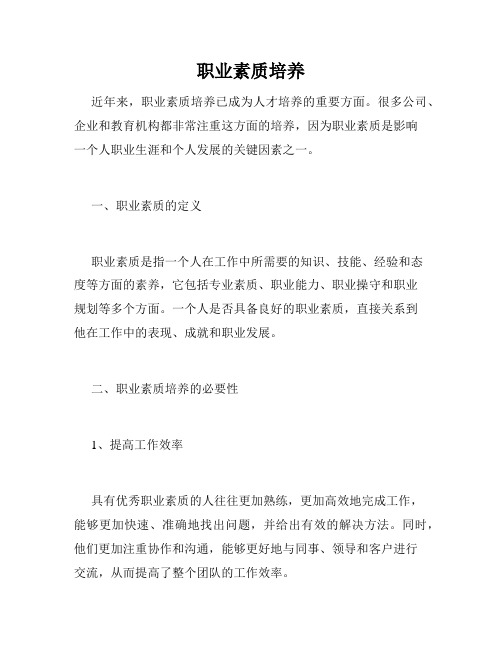 职业素质培养

近年来，职业素质培养已成为人才培养的重要方面。很多公司、企业和教育机构都非常注重这方面的培养，因为职业素质是影响一个人职业生涯和个人发展的关键因素之一。

一、职业素质的定义

职业素质是指一个人在工作中所需要的知识、技能、经验和态度等方面的素养，它包括专业素质、职业能力、职业操守和职业规划等多个方面。一个人是否具备良好的职业素质，直接关系到他在工作中的表现、成就和职业发展。

二、职业素质培养的必要性

1、提高工作效率

具有优秀职业素质的人往往更加熟练，更加高效地完成工作，能够更加快速、准确地找出问题，并给出有效的解决方法。同时，他们更加注重协作和沟通，能够更好地与同事、领导和客户进行交流，从而提高了整个团队的工作效率。